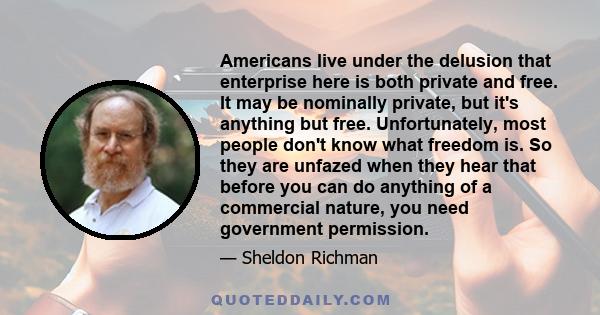 Americans live under the delusion that enterprise here is both private and free. It may be nominally private, but it's anything but free. Unfortunately, most people don't know what freedom is. So they are unfazed when they hear that before you can do anything of a commercial nature, you need government permission.

— Sheldon Richman

QUOTEDDAILY.COM